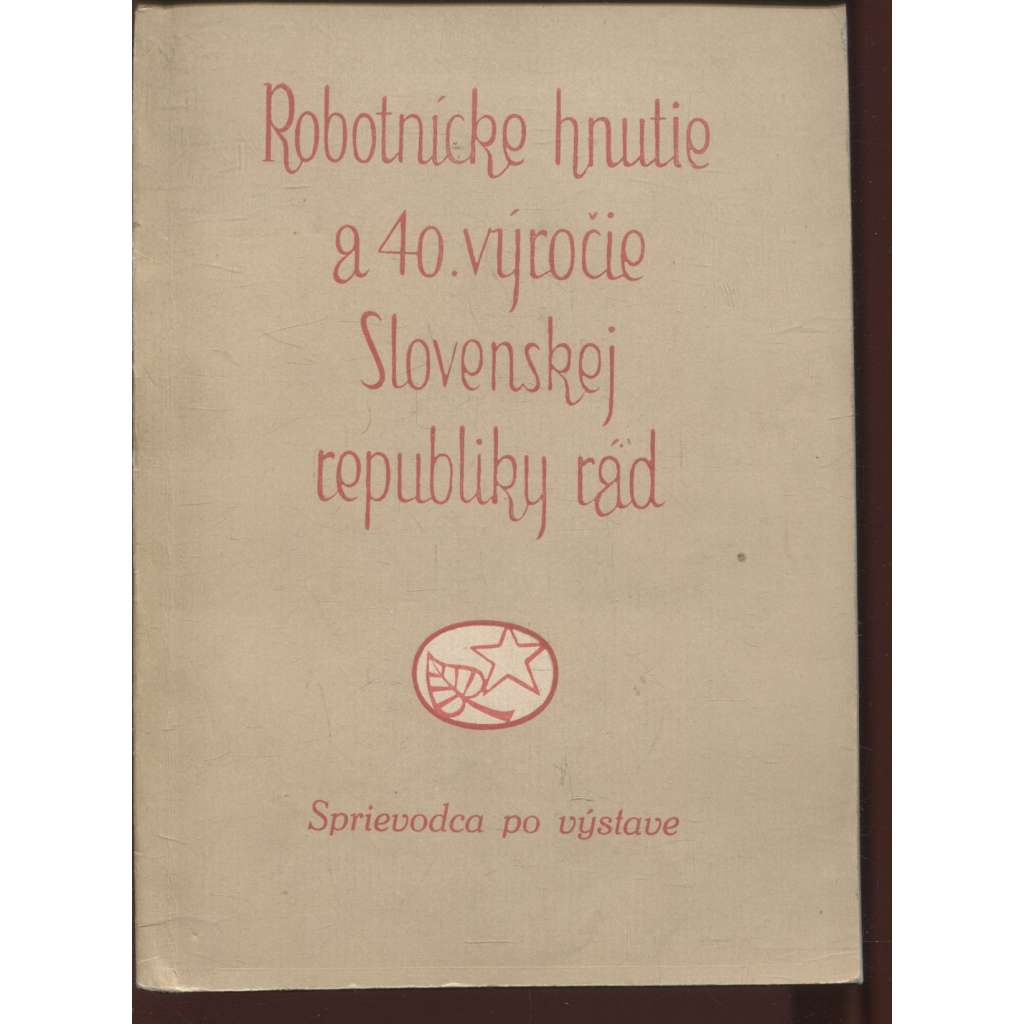 Robotnícke hnutie a 40. výročie Slovenskej republiky rád

Sprievodca po výstave